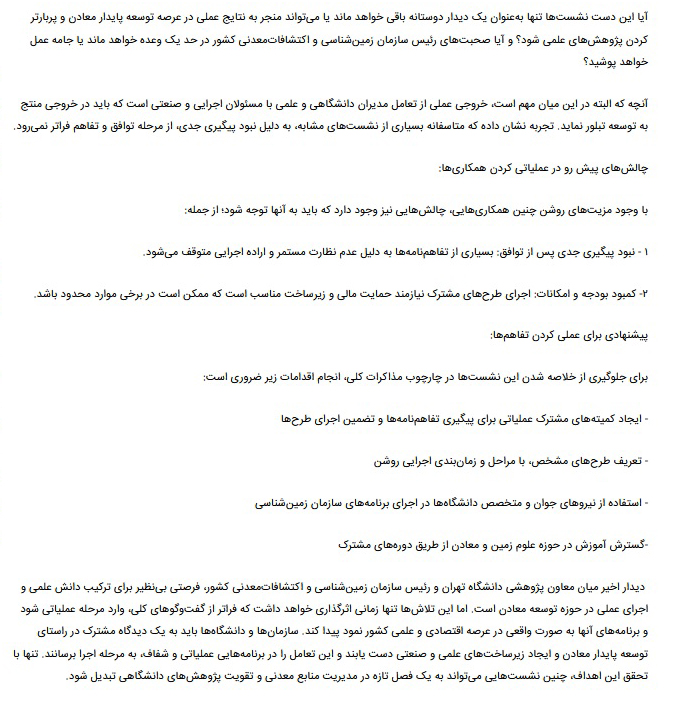 آیا این دست نشست‌ها تنها به‌عنوان یک دیدار دوستانه باقی خواهد ماند یا می‌تواند منجر به نتایج عملی در عرصه توسعه پایدار معادن و پربارتر کردن پژوهش‌های علمی شود؟ و آیا صحبت‌های رئیس سازمان زمین‌شناسی و اکتشافات‌معدنی کشور در حد یک وعده خواهد ماند یا جامه عمل خواهد پوشید؟

آنچه که البته در این میان مهم است، خروجی عملی از تعامل مدیران دانشگاهی و علمی با مسئولان اجرایی و صنعتی است که باید در خروجی منتج به توسعه تبلور نماید. تجربه نشان داده که متاسفانه بسیاری از نشست‌های مشابه، به دلیل نبود پیگیری جدی، از مرحله توافق و تفاهم فراتر نمی‌رود.

چالش‌های پیش رو در عملیاتی کردن همکاری‌ها:

با وجود مزیت‌های روشن چنین همکاری‌هایی، چالش‌هایی نیز وجود دارد که باید به آنها توجه شود؛ از جمله:

۱ - نبود پیگیری جدی پس از توافق: بسیاری از تفاهم‌نامه‌ها به دلیل عدم نظارت مستمر و اراده اجرایی متوقف می‌شود.

۲- کمبود بودجه و امکانات: اجرای طرح‌های مشترک نیازمند حمایت مالی و زیرساخت مناسب است که ممکن است در برخی موارد محدود باشد.

پیشنهادی برای عملی کردن تفاهم‌ها:

برای جلوگیری از خلاصه شدن این نشست‌ها در چارچوب مذاکرات کلی، انجام اقدامات زیر ضروری است:

- ایجاد کمیته‌های مشترک عملیاتی برای پیگیری تفاهم‌نامه‌ها و تضمین اجرای طرح‌ها

- تعریف طرح‌های مشخص، با مراحل و زمان‌بندی اجرایی روشن

- استفاده از نیروهای جوان و متخصص دانشگاه‌ها در اجرای برنامه‌های سازمان زمین‌شناسی

-گسترش آموزش در حوزه علوم زمین و معادن از طریق دوره‌های مشترک

دیدار اخیر میان معاون پژوهشی دانشگاه تهران و رئیس سازمان زمین‌شناسی و اکتشافات‌معدنی کشور، فرصتی بی‌نظیر برای ترکیب دانش علمی و اجرای عملی در حوزه توسعه معادن است. اما این تلاش‌ها تنها زمانی اثرگذاری خواهد داشت که فراتر از گفت‌وگوهای کلی، وارد مرحله عملیاتی شود و برنامه‌های آنها به صورت واقعی در عرصه اقتصادی و علمی کشور نمود پیدا کند. سازمان‌ها و دانشگاه‌ها باید به یک دیدگاه مشترک در راستای توسعه پایدار معادن و ایجاد زیرساخت‌های علمی و صنعتی دست یابند و این تعامل را در برنامه‌هایی عملیاتی و شفاف، به مرحله اجرا برسانند. تنها با تحقق این اهداف، چنین نشست‌هایی می‌تواند به یک فصل تازه در مدیریت منابع معدنی و تقویت پژوهش‌های دانشگاهی تبدیل شود.